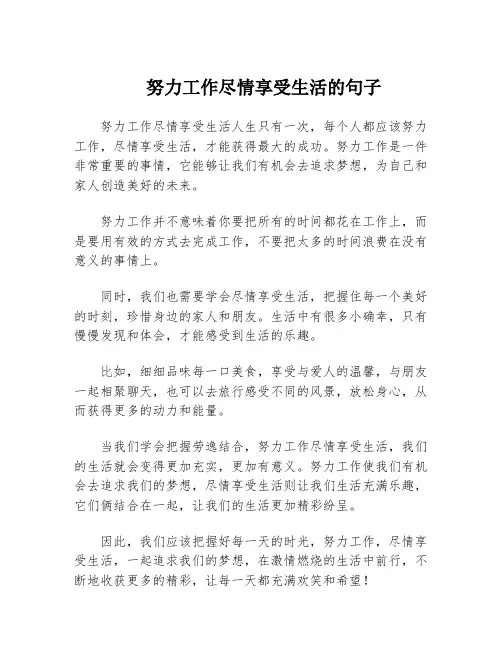 努力工作尽情享受生活的句子

努力工作尽情享受生活人生只有一次，每个人都应该努力工作，尽情享受生活，才能获得最大的成功。努力工作是一件非常重要的事情，它能够让我们有机会去追求梦想，为自己和家人创造美好的未来。

努力工作并不意味着你要把所有的时间都花在工作上，而是要用有效的方式去完成工作，不要把太多的时间浪费在没有意义的事情上。

同时，我们也需要学会尽情享受生活，把握住每一个美好的时刻，珍惜身边的家人和朋友。生活中有很多小确幸，只有慢慢发现和体会，才能感受到生活的乐趣。

比如，细细品味每一口美食，享受与爱人的温馨，与朋友一起相聚聊天，也可以去旅行感受不同的风景，放松身心，从而获得更多的动力和能量。

当我们学会把握劳逸结合，努力工作尽情享受生活，我们的生活就会变得更加充实，更加有意义。努力工作使我们有机会去追求我们的梦想，尽情享受生活则让我们生活充满乐趣，它们俩结合在一起，让我们的生活更加精彩纷呈。

因此，我们应该把握好每一天的时光，努力工作，尽情享受生活，一起追求我们的梦想，在激情燃烧的生活中前行，不断地收获更多的精彩，让每一天都充满欢笑和希望！